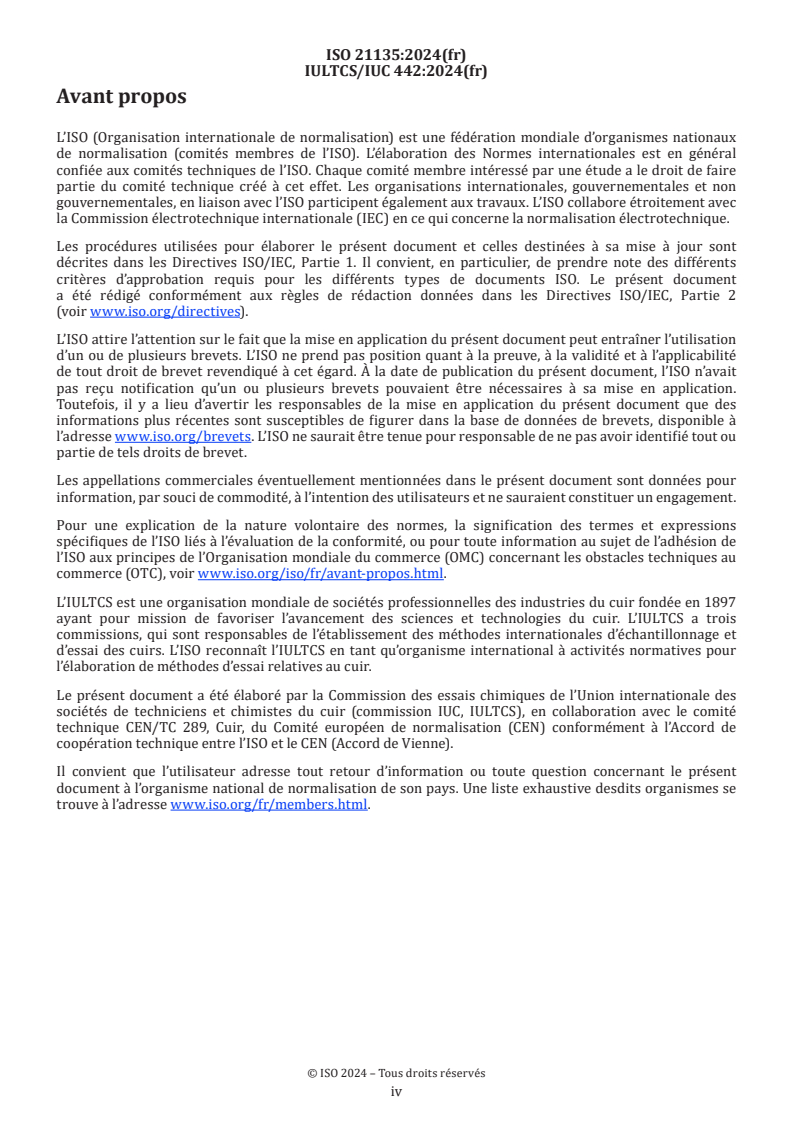 ISO 21135:2024(fr)
IULTCS/IUC 442:2024(fr)

Avant propos

L'ISO (Organisation internationale de normalisation) est une fédération mondiale d'organismes nationaux de normalisation (comités membres de l'ISO). L'élaboration des Normes internationales est en général confiée aux comités techniques de l'ISO. Chaque comité membre intéressé par une étude a le droit de faire partie du comité technique créé à cet effet. Les organisations internationales, gouvernementales et non gouvernementales, en liaison avec l'ISO participent également aux travaux. L'ISO collabore étroitement avec la Commission électrotechnique internationale (IEC) en ce qui concerne la normalisation électrotechnique.

Les procédures utilisées pour élaborer le présent document et celles destinées à sa mise à jour sont décrites dans les Directives ISO/IEC, Partie 1. Il convient, en particulier, de prendre note des différents critères d'approbation requis pour les différents types de documents ISO. Le présent document a été rédigé conformément aux règles de rédaction données dans les Directives ISO/IEC, Partie 2 (voir www.iso.org/directives).

L'ISO attire l'attention sur le fait que la mise en application du présent document peut entraîner l'utilisation d'un ou de plusieurs brevets. L'ISO ne prend pas position quant à la preuve, à la validité et à l'applicabilité de tout droit de brevet revendiqué à cet égard. À la date de publication du présent document, l'ISO n'avait pas reçu notification qu'un ou plusieurs brevets pouvaient être nécessaires à sa mise en application. Toutefois, il y a lieu d'avertir les responsables de la mise en application du présent document que des informations plus récentes sont susceptibles de figurer dans la base de données de brevets, disponible à l'adresse www.iso.org/brevets. L'ISO ne saurait être tenue pour responsable de ne pas avoir identifié tout ou partie de tels droits de brevet.

Les appellations commerciales éventuellement mentionnées dans le présent document sont données pour information, par souci de commodité, à l'intention des utilisateurs et ne sauraient constituer un engagement.

Pour une explication de la nature volontaire des normes, la signification des termes et expressions spécifiques de l'ISO liés à l'évaluation de la conformité, ou pour toute information au sujet de l'adhésion de l'ISO aux principes de l'Organisation mondiale du commerce (OMC) concernant les obstacles techniques au commerce (OTC), voir www.iso.org/iso/fr/avant-propos.html.

L'IULTCS est une organisation mondiale de sociétés professionnelles des industries du cuir fondée en 1897 ayant pour mission de favoriser l'avancement des sciences et technologies du cuir. L'IULTCS a trois commissions, qui sont responsables de l'établissement des méthodes internationales d'échantillonnage et d'essai des cuirs. L'ISO reconnaît l'IULTCS en tant qu'organisme international à activités normatives pour l'élaboration de méthodes d'essai relatives au cuir.

Le présent document a été élaboré par la Commission des essais chimiques de l'Union internationale des sociétés de techniciens et chimistes du cuir (commission IUC, IULTCS), en collaboration avec le comité technique CEN/TC 289, Cuir, du Comité européen de normalisation (CEN) conformément à l'Accord de coopération technique entre l'ISO et le CEN (Accord de Vienne).

Il convient que l'utilisateur adresse tout retour d'information ou toute question concernant le présent document à l'organisme national de normalisation de son pays. Une liste exhaustive desdits organismes se trouve à l'adresse www.iso.org/fr/members.html.

© ISO 2024 – Tous droits réservés
iv